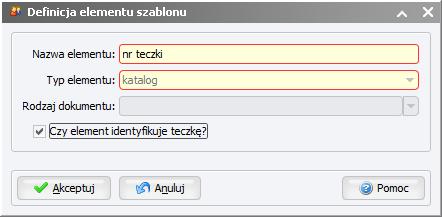 Definicja elementu szablonu

Nazwa elementu: nr teczki

Typ elementu: katalog

Rodzaj dokumentu:

Czy element identyfikuje teczkę?

Akceptuj

Anuluj

Pomoc